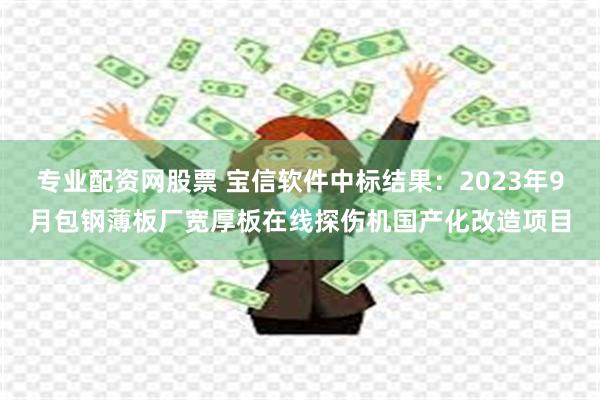 专业配资网股票 宝信软件中标结果：2023年9月包钢薄板厂宽厚板在线探伤机国产化改造项目